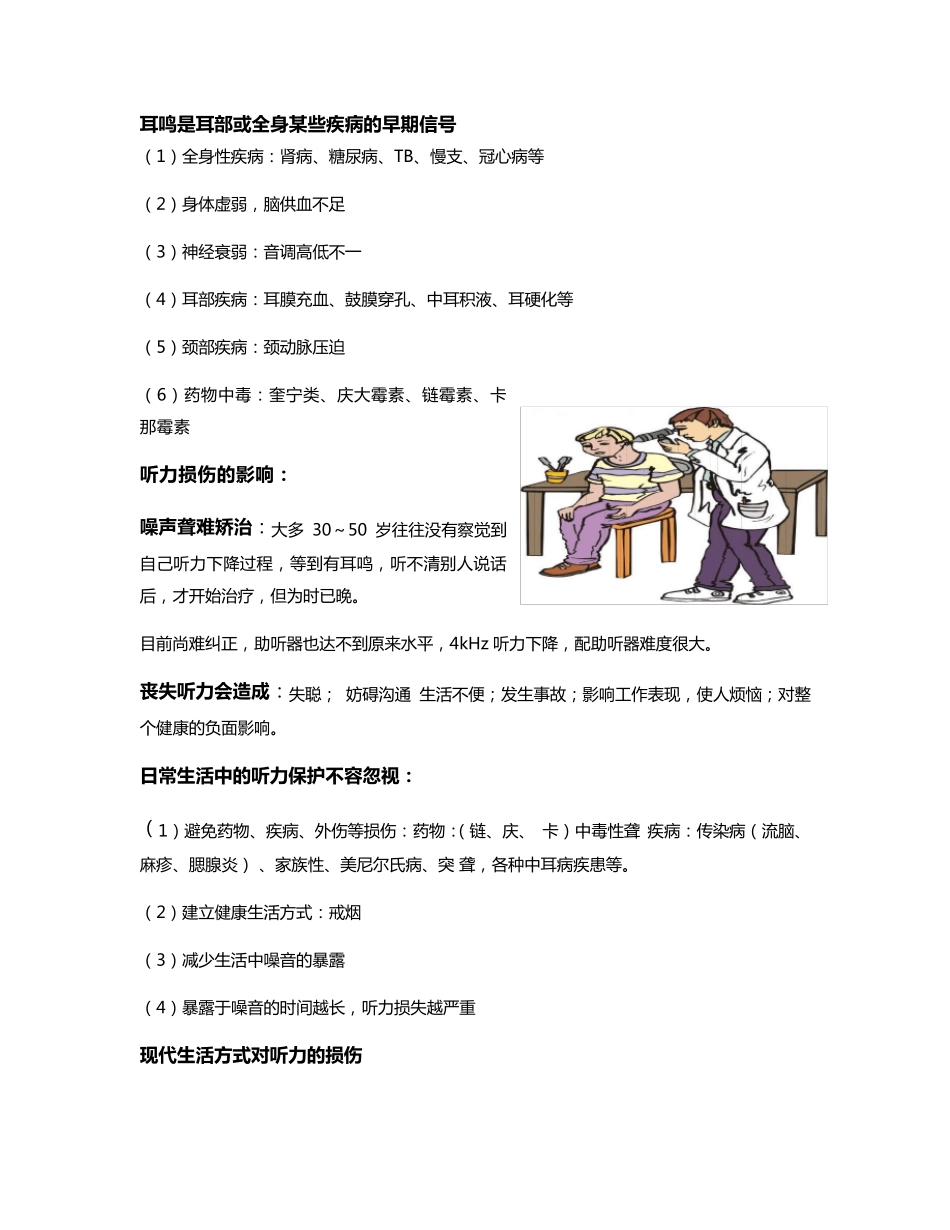 耳鸣是耳部或全身某些疾病的早期信号

（1）全身性疾病：肾病、糖尿病、TB、慢支、冠心病等

（2）身体虚弱，脑供血不足

（3）神经衰弱：音调高低不一

（4）耳部疾病：耳膜充血、鼓膜穿孔、中耳积液、耳硬化等

（5）颈部疾病：颈动脉压迫

（6）药物中毒：奎宁类、庆大霉素、链霉素、卡那霉素

听力损伤的影响：

噪声聋难矫治：大多 30～50 岁往往没有察觉到自己听力下降过程，等到有耳鸣，听不清别人说话后，才开始治疗，但为时已晚。

目前尚难纠正，助听器也达不到原来水平，4kHz 听力下降，配助听器难度很大。

丧失听力会造成：失聪； 妨碍沟通 生活不便；发生事故；影响工作表现，使人烦恼；对整个健康的负面影响。

日常生活中的听力保护不容忽视：

（1）避免药物、疾病、外伤等损伤：药物：（链、庆、 卡）中毒性聋 疾病：传染病（流脑、麻疹、腮腺炎）、家族性、美尼尔氏病、突 聋，各种中耳病疾患等。

（2）建立健康生活方式：戒烟

（3）减少生活中噪音的暴露

（4）暴露于噪音的时间越长，听力损失越严重

现代生活方式对听力的损伤